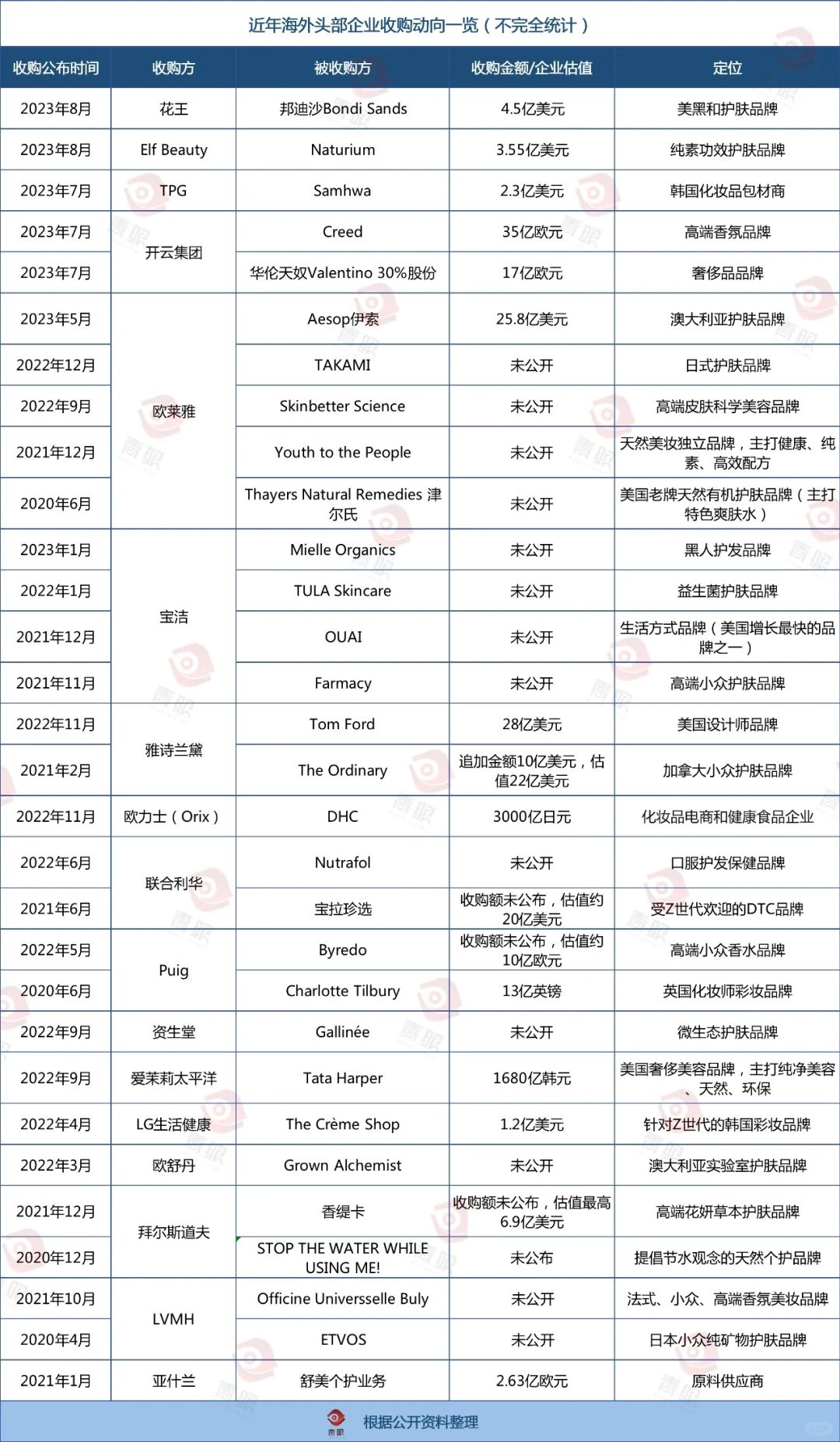 近年海外头部企业收购动向一览（不完全统计）

| 收购公布时间 | 收购方 | 被收购方 | 收购金额/企业估值 | 定位 |
|---|---|---|---|---|
| 2023年8月 | 花王 | 邦迪沙Bondi Sands | 4.5亿美元 | 美黑和护肤品牌 |
| 2023年8月 | Elf Beauty | Naturium | 3.55亿美元 | 纯素功效护肤品牌 |
| 2023年7月 | TPG | Samhwa | 2.3亿美元 | 韩国化妆品包材商 |
| 2023年7月 | 开云集团 | Creed | 35亿欧元 | 高端香氛品牌 |
| 2023年7月 | 开云集团 | 华伦天奴Valentino 30%股份 | 17亿欧元 | 奢侈品品牌 |
| 2023年5月 | 欧莱雅 | Aesop伊索 | 25.8亿美元 | 澳大利亚护肤品牌 |
| 2022年12月 | 欧莱雅 | TAKAMI | 未公开 | 日式护肤品牌 |
| 2022年9月 | 欧莱雅 | Skinbetter Science | 未公开 | 高端皮肤科学美容品牌 |
| 2021年12月 | 欧莱雅 | Youth to the People | 未公开 | 天然美妆独立品牌，主打健康、纯素、高效配方 |
| 2020年6月 | 欧莱雅 | Thayers Natural Remedies 津尔氏 | 未公开 | 美国老牌天然有机护肤品牌（主打特色爽肤水） |
| 2023年1月 | 宝洁 | Mielle Organics | 未公开 | 黑人护发品牌 |
| 2022年1月 | 宝洁 | TULA Skincare | 未公开 | 益生菌护肤品牌 |
| 2021年12月 | 宝洁 | OUAI | 未公开 | 生活方式品牌（美国增长最快的品牌之一） |
| 2021年11月 | 宝洁 | Farmacy | 未公开 | 高端小众护肤品牌 |
| 2022年11月 | 雅诗兰黛 | Tom Ford | 28亿美元 | 美国设计师品牌 |
| 2021年2月 | 雅诗兰黛 | The Ordinary | 追加金额10亿美元，估值22亿美元 | 加拿大小众护肤品牌 |
| 2022年11月 | 欧力士（Orix） | DHC | 3000亿日元 | 化妆品电商和健康食品企业 |
| 2022年6月 | 联合利华 | Nutrafol | 未公开 | 口服护发保健品牌 |
| 2021年6月 | 联合利华 | 宝拉珍选 | 收购额未公布，估值约20亿美元 | 受Z世代欢迎的DTC品牌 |
| 2022年5月 | Puig | Byredo | 收购额未公布，估值约10亿欧元 | 高端小众香水品牌 |
| 2020年6月 | Puig | Charlotte Tilbury | 13亿英镑 | 英国化妆师彩妆品牌 |
| 2022年9月 | 资生堂 | Gallinée | 未公开 | 微生态护肤品牌 |
| 2022年9月 | 爱茉莉太平洋 | Tata Harper | 1680亿韩元 | 美国奢侈美容品牌，主打纯净美容、天然、环保 |
| 2022年4月 | LG生活健康 | The Crème Shop | 1.2亿美元 | 针对Z世代的韩国彩妆品牌 |
| 2022年3月 | 欧舒丹 | Grown Alchemist | 未公开 | 澳大利亚实验室护肤品牌 |
| 2021年12月 | 拜尔斯道夫 | 香缇卡 | 收购额未公布，估值最高6.9亿美元 | 高端花妍草本护肤品牌 |
| 2020年12月 | 拜尔斯道夫 | STOP THE WATER WHILE USING ME! | 未公布 | 提倡节水观念的天然个护品牌 |
| 2021年10月 | LVMH | Officine Universselle Buly | 未公开 | 法式、小众、高端香氛美妆品牌 |
| 2020年4月 | LVMH | ETVOS | 未公开 | 日本小众纯矿物护肤品牌 |
| 2021年1月 | 亚什兰 | 舒美个护业务 | 2.63亿欧元 | 原料供应商 |

青眼 根据公开资料整理